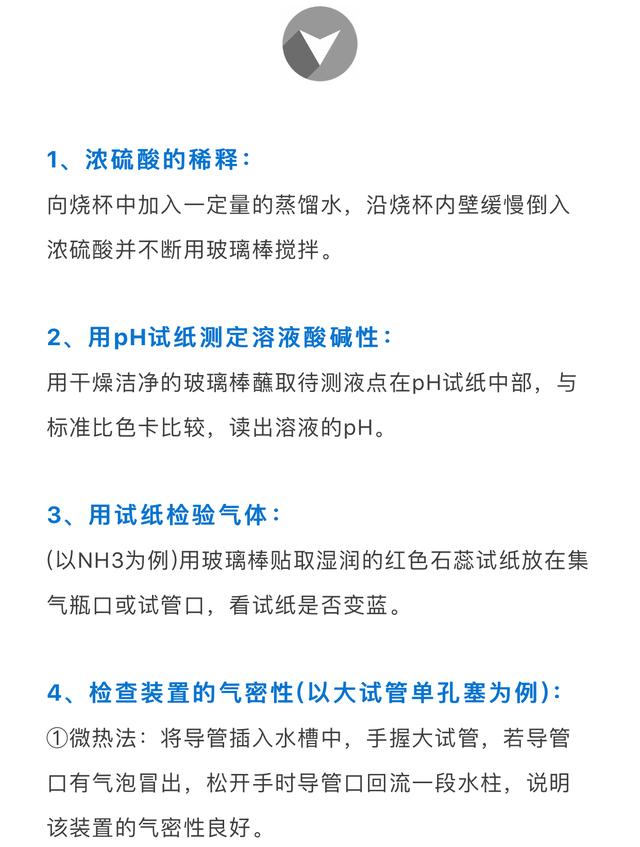 1、浓硫酸的稀释：

向烧杯中加入一定量的蒸馏水，沿烧杯内壁缓慢倒入浓硫酸并不断用玻璃棒搅拌。

2、用pH试纸测定溶液酸碱性：

用干燥洁净的玻璃棒蘸取待测液点在pH试纸中部，与标准比色卡比较，读出溶液的pH。

3、用试纸检验气体：

(以NH3为例)用玻璃棒贴取湿润的红色石蕊试纸放在集气瓶口或试管口，看试纸是否变蓝。

4、检查装置的气密性(以大试管单孔塞为例)：

①微热法：将导管插入水槽中，手握大试管，若导管口有气泡冒出，松开手时导管口回流一段水柱，说明该装置的气密性良好。